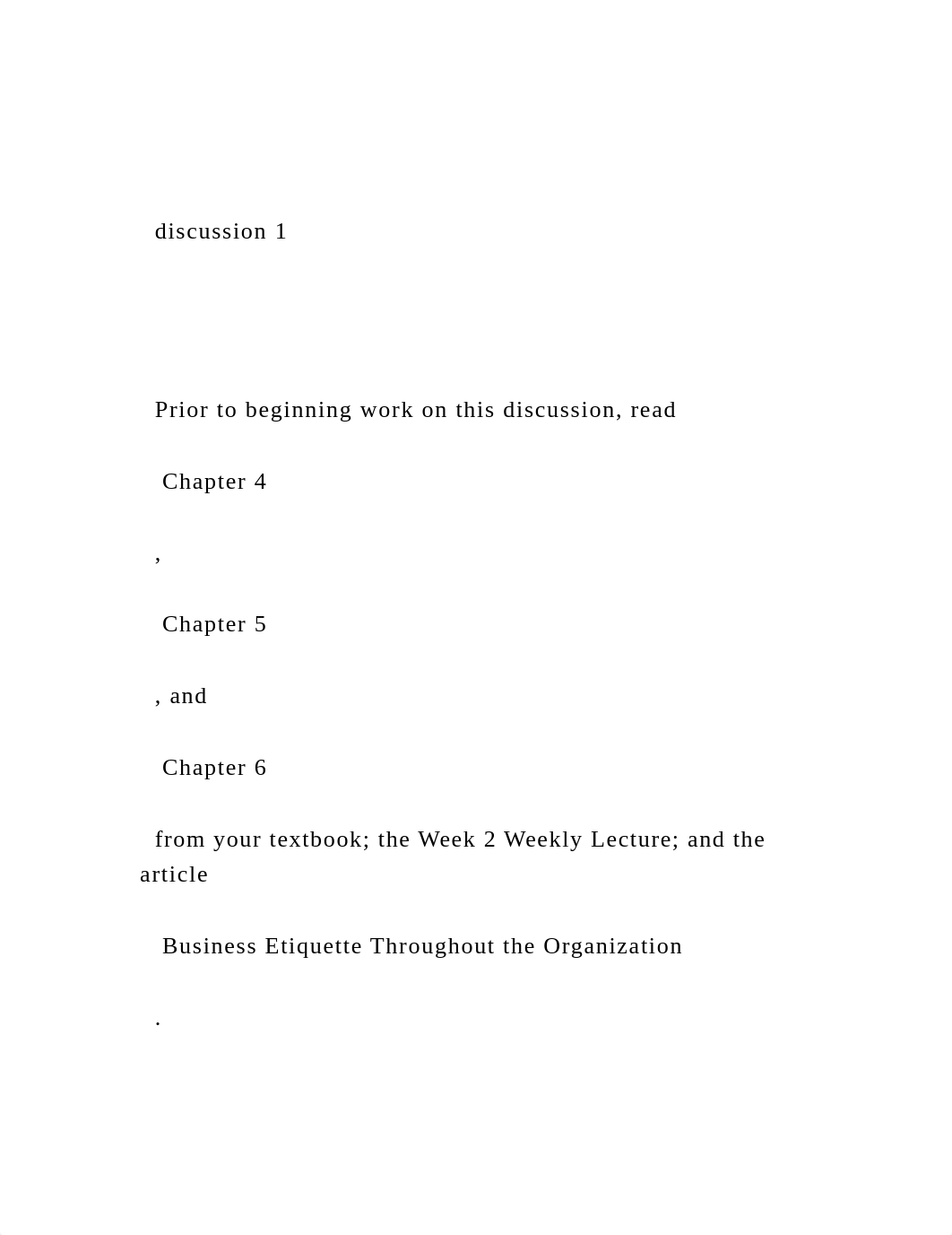 discussion 1

Prior to beginning work on this discussion, read

Chapter 4

,

Chapter 5

, and

Chapter 6

from your textbook; the Week 2 Weekly Lecture; and the article

Business Etiquette Throughout the Organization

.